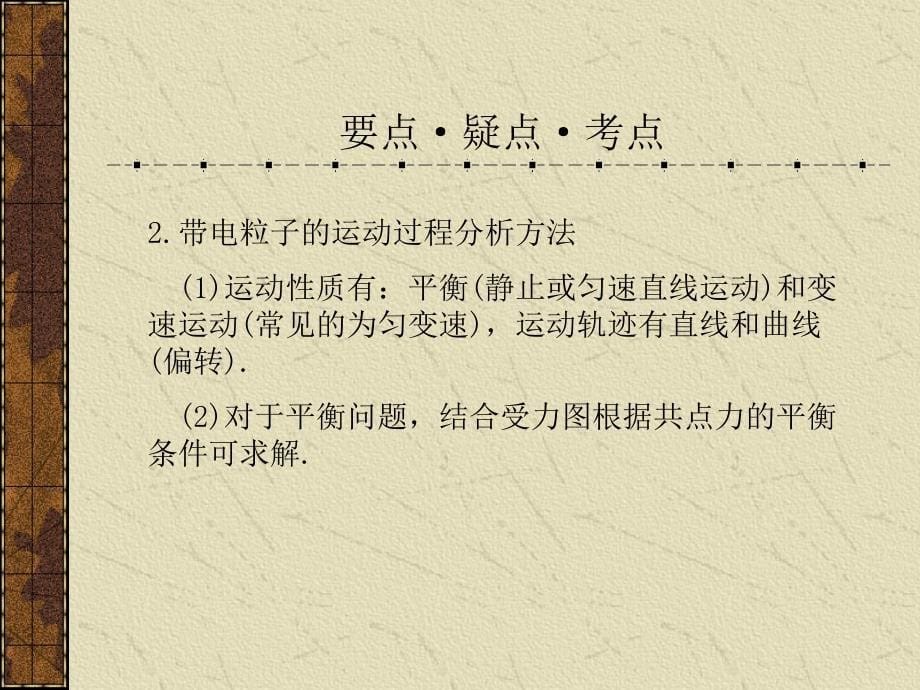 要点·疑点·考点

2.带电粒子的运动过程分析方法

(1)运动性质有：平衡(静止或匀速直线运动)和变速运动(常见的为匀变速)，运动轨迹有直线和曲线(偏转).

(2)对于平衡问题，结合受力图根据共点力的平衡条件可求解.